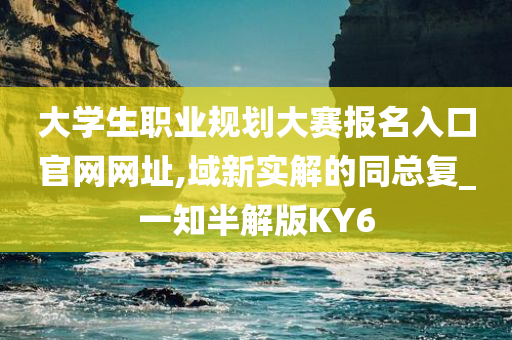 大学生职业规划大赛报名入口官网网址,域新实解的同总复_一知半解版KY6